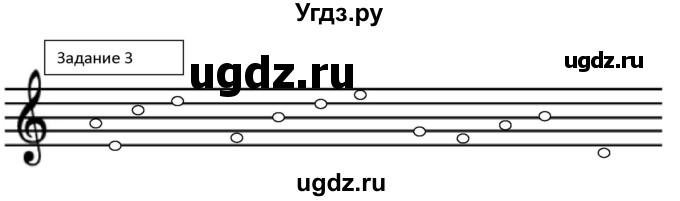 Угдз.ру

Задание 3

ugdz.ru

ugdz.ru

ugdz.ru